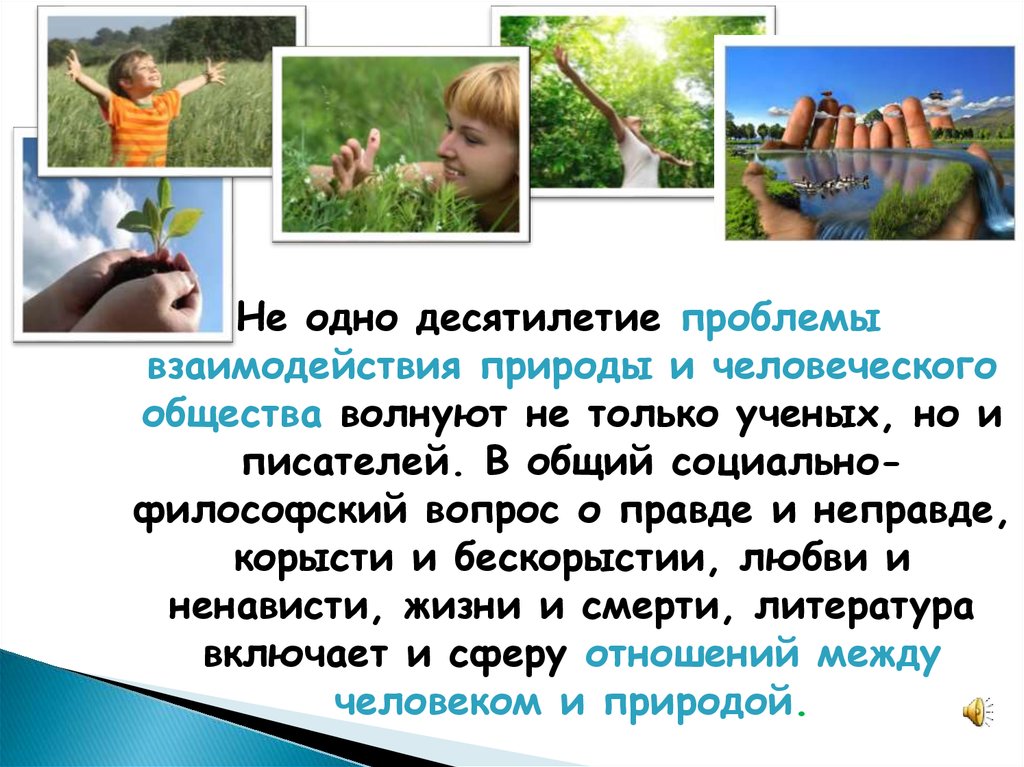 Не одно десятилетие проблемы взаимодействия природы и человеческого общества волнуют не только ученых, но и писателей. В общий социально-философский вопрос о правде и неправде, корысти и бескорыстии, любви и ненависти, жизни и смерти, литература включает и сферу отношений между человеком и природой.